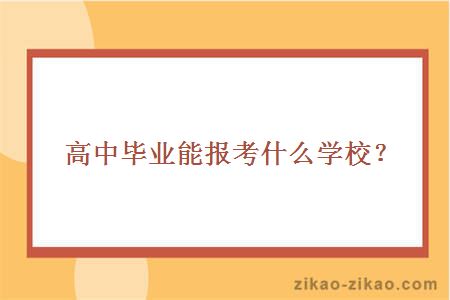 高中毕业能报考什么学校？

zikao-zikao.com